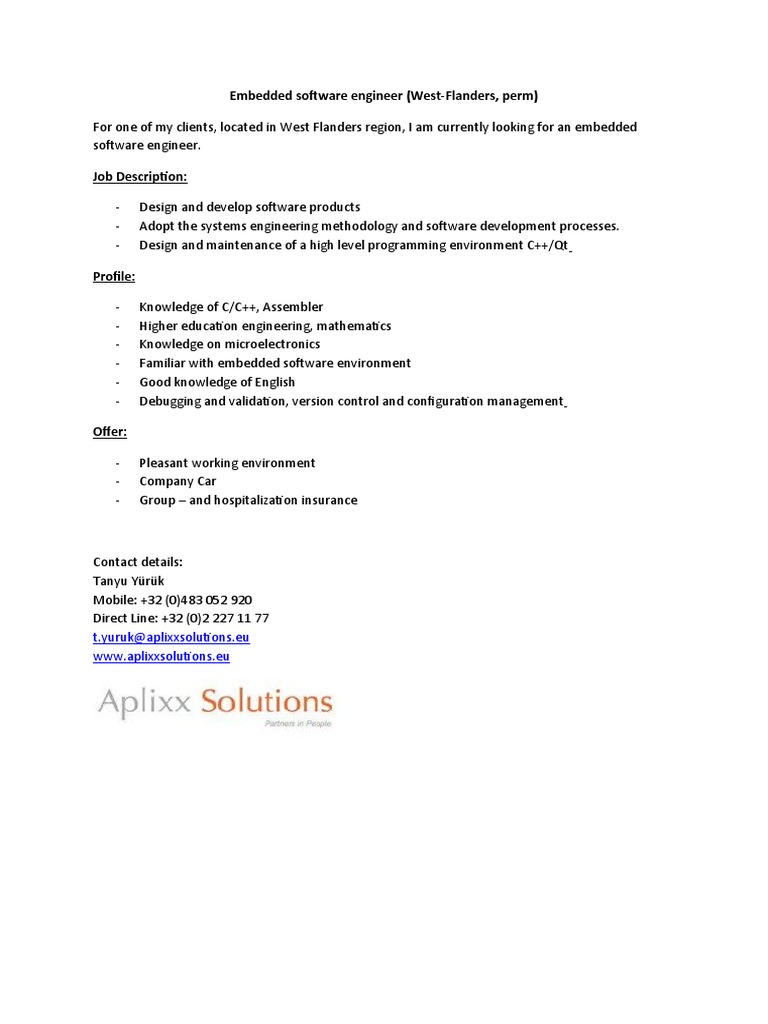 Embedded software engineer (West-Flanders, perm)

For one of my clients, located in West Flanders region, I am currently looking for an embedded software engineer.

Job Description:

- Design and develop software products
- Adopt the systems engineering methodology and software development processes.
- Design and maintenance of a high level programming environment C++/Qt

Profile:

- Knowledge of C/C++, Assembler
- Higher education engineering, mathematics
- Knowledge on microelectronics
- Familiar with embedded software environment
- Good knowledge of English
- Debugging and validation, version control and configuration management

Offer:

- Pleasant working environment
- Company Car
- Group – and hospitalization insurance

Contact details:
Tanyu Yürük
Mobile: +32 (0)483 052 920
Direct Line: +32 (0)2 227 11 77
t.yuruk@aplixxsolutions.eu
www.aplixxsolutions.eu

Aplixx Solutions
Partners in People